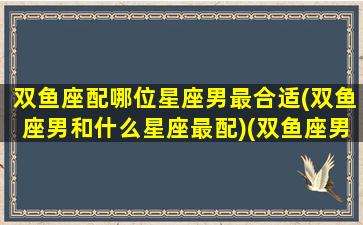 双鱼座配哪位星座男最合适(双鱼座男和什么星座最配)(双鱼座男